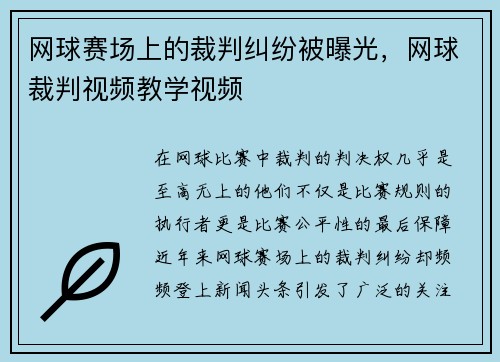 网球赛场上的裁判纠纷被曝光，网球裁判视频教学视频

在网球比赛中裁判的判决权几乎是至高无上的他们不仅是比赛规则的执行者更是比赛公平性的最后保障近年来网球赛场上的裁判纠纷却频频登上新闻头条引发了广泛的关注